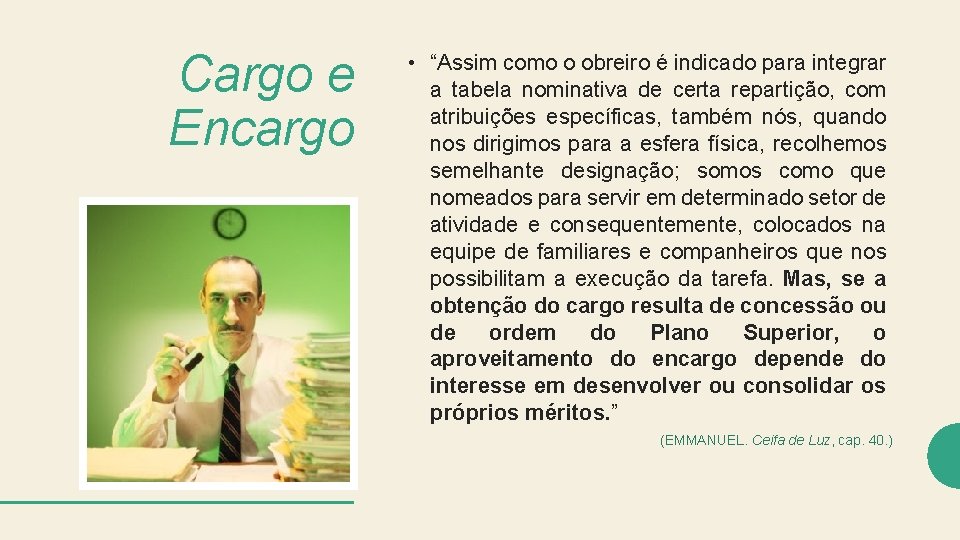 Cargo e Encargo

• "Assim como o obreiro é indicado para integrar a tabela nominativa de certa repartição, com atribuições específicas, também nós, quando nos dirigimos para a esfera física, recolhemos semelhante designação; somos como que nomeados para servir em determinado setor de atividade e consequentemente, colocados na equipe de familiares e companheiros que nos possibilitam a execução da tarefa. Mas, se a obtenção do cargo resulta de concessão ou de ordem do Plano Superior, o aproveitamento do encargo depende do interesse em desenvolver ou consolidar os próprios méritos."

(EMMANUEL. Ceifa de Luz, cap. 40.)